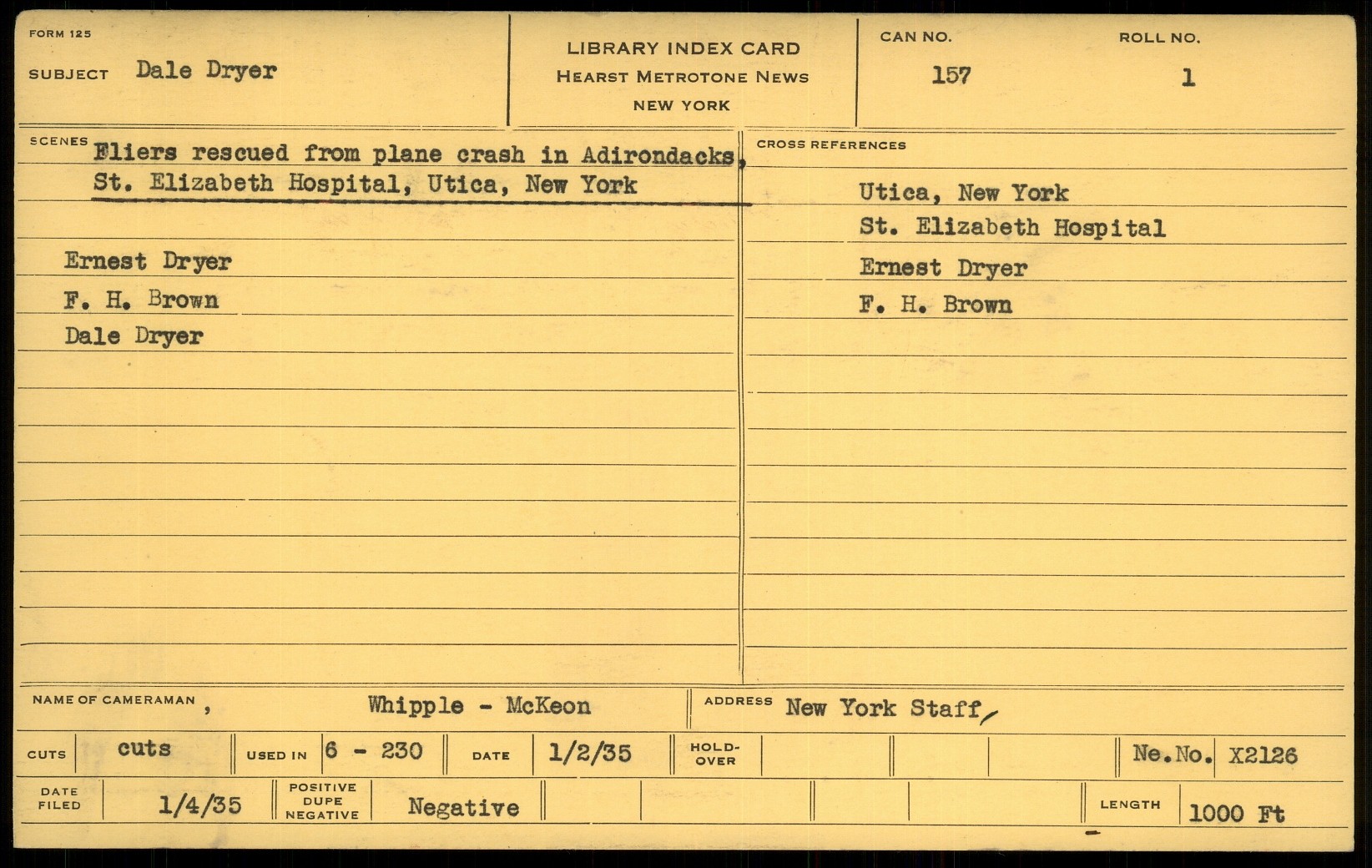 FORM 125

SUBJECT Dale Dryer

LIBRARY INDEX CARD
HEARST METROTONE NEWS
NEW YORK

CAN NO.
157

ROLL NO.
1

SCENES
Fliers rescued from plane crash in Adirondacks, St. Elizabeth Hospital, Utica, New York

Ernest Dryer
F. H. Brown
Dale Dryer

CROSS REFERENCES

Utica, New York
St. Elizabeth Hospital
Ernest Dryer
F. H. Brown

NAME OF CAMERAMAN , Whipple - McKeon

ADDRESS New York Staff

CUTS cuts

USED IN 6 - 230

DATE 1/2/35

HOLD-OVER

Ne.No. X2126

DATE FILED 1/4/35

POSITIVE DUPE NEGATIVE Negative

LENGTH 1000 Ft